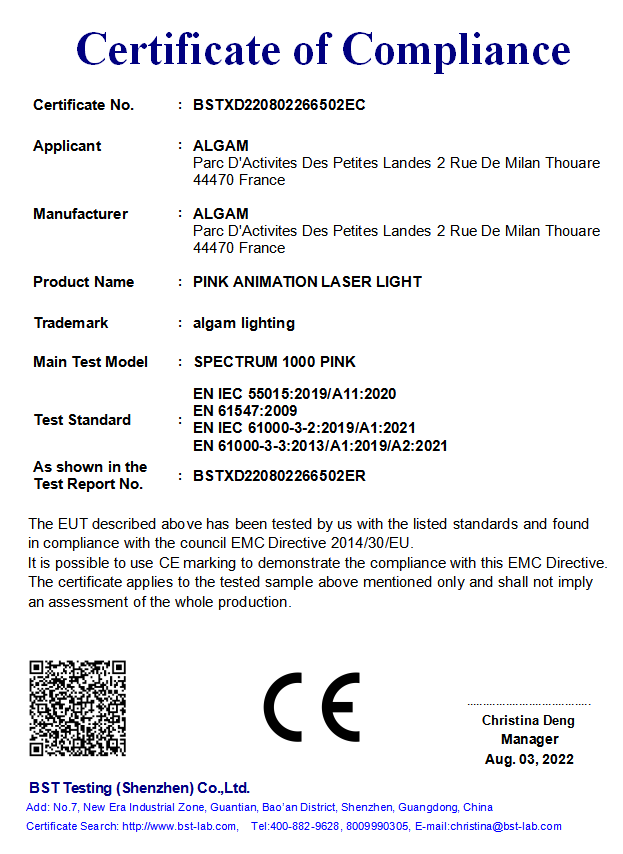 Certificate of Compliance

Certificate No. : BSTXD220802266502EC

Applicant : ALGAM
Parc D'Activites Des Petites Landes 2 Rue De Milan Thouare 44470 France

Manufacturer : ALGAM
Parc D'Activites Des Petites Landes 2 Rue De Milan Thouare 44470 France

Product Name : PINK ANIMATION LASER LIGHT

Trademark : algam lighting

Main Test Model : SPECTRUM 1000 PINK

Test Standard : EN IEC 55015:2019/A11:2020
EN 61547:2009
EN IEC 61000-3-2:2019/A1:2021
EN 61000-3-3:2013/A1:2019/A2:2021

As shown in the Test Report No. : BSTXD220802266502ER

The EUT described above has been tested by us with the listed standards and found in compliance with the council EMC Directive 2014/30/EU.
It is possible to use CE marking to demonstrate the compliance with this EMC Directive.
The certificate applies to the tested sample above mentioned only and shall not imply an assessment of the whole production.

CE

Christina Deng
Manager
Aug. 03, 2022

BST Testing (Shenzhen) Co.,Ltd.
Add: No.7, New Era Industrial Zone, Guantian, Bao'an District, Shenzhen, Guangdong, China
Certificate Search: http://www.bst-lab.com, Tel:400-882-9628, 8009990305, E-mail:christina@bst-lab.com